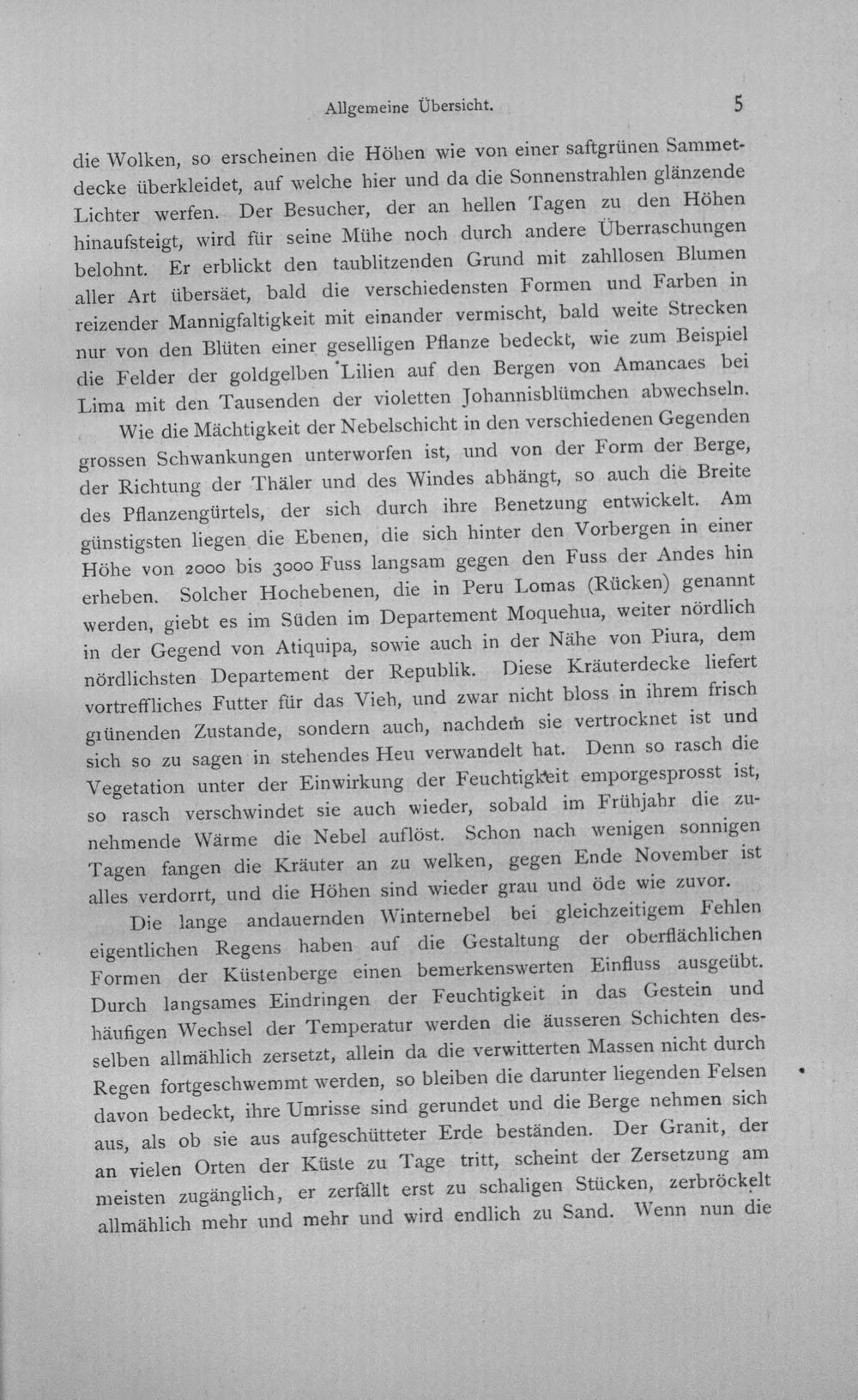 Allgemeine Übersicht. 5

die Wolken, so erscheinen die Höhen wie von einer saftgrünen Sammetdecke überkleidet, auf welche hier und da die Sonnenstrahlen glänzende Lichter werfen. Der Besucher, der an hellen Tagen zu den Höhen hinaufsteigt, wird für seine Mühe noch durch andere Überraschungen belohnt. Er erblickt den taublitzenden Grund mit zahllosen Blumen aller Art übersäet, bald die verschiedensten Formen und Farben in reizender Mannigfaltigkeit mit einander vermischt, bald weite Strecken nur von den Blüten einer geselligen Pflanze bedeckt, wie zum Beispiel die Felder der goldgelben Lilien auf den Bergen von Amancaes bei Lima mit den Tausenden der violetten Johannisblümchen abwechseln.

Wie die Mächtigkeit der Nebelschicht in den verschiedenen Gegenden grossen Schwankungen unterworfen ist, und von der Form der Berge, der Richtung der Thäler und des Windes abhängt, so auch die Breite des Pflanzengürtels, der sich durch ihre Benetzung entwickelt. Am günstigsten liegen die Ebenen, die sich hinter den Vorbergen in einer Höhe von 2000 bis 3000 Fuss langsam gegen den Fuss der Andes hin erheben. Solcher Hochebenen, die in Peru Lomas (Rücken) genannt werden, giebt es im Süden im Departement Moquehua, weiter nördlich in der Gegend von Atiquipa, sowie auch in der Nähe von Piura, dem nördlichsten Departement der Republik. Diese Kräuterdecke liefert vortreffliches Futter für das Vieh, und zwar nicht bloss in ihrem frisch grünenden Zustande, sondern auch, nachdem sie vertrocknet ist und sich so zu sagen in stehendes Heu verwandelt hat. Denn so rasch die Vegetation unter der Einwirkung der Feuchtigkeit emporgesprosst ist, so rasch verschwindet sie auch wieder, sobald im Frühjahr die zunehmende Wärme die Nebel auflöst. Schon nach wenigen sonnigen Tagen fangen die Kräuter an zu welken, gegen Ende November ist alles verdorrt, und die Höhen sind wieder grau und öde wie zuvor.

Die lange andauernden Winternebel bei gleichzeitigem Fehlen eigentlichen Regens haben auf die Gestaltung der oberflächlichen Formen der Küstenberge einen bemerkenswerten Einfluss ausgeübt. Durch langsames Eindringen der Feuchtigkeit in das Gestein und häufigen Wechsel der Temperatur werden die äusseren Schichten desselben allmählich zersetzt, allein da die verwitterten Massen nicht durch Regen fortgeschwemmt werden, so bleiben die darunter liegenden Felsen davon bedeckt, ihre Umrisse sind gerundet und die Berge nehmen sich aus, als ob sie aus aufgeschütteter Erde beständen. Der Granit, der an vielen Orten der Küste zu Tage tritt, scheint der Zersetzung am meisten zugänglich, er zerfällt erst zu schaligen Stücken, zerbröckelt allmählich mehr und mehr und wird endlich zu Sand. Wenn nun die